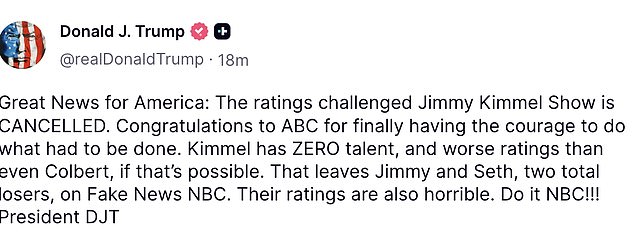 Donald J. Trump
@realDonaldTrump · 18m

Great News for America: The ratings challenged Jimmy Kimmel Show is CANCELLED. Congratulations to ABC for finally having the courage to do what had to be done. Kimmel has ZERO talent, and worse ratings than even Colbert, if that's possible. That leaves Jimmy and Seth, two total losers, on Fake News NBC. Their ratings are also horrible. Do it NBC!!! President DJT